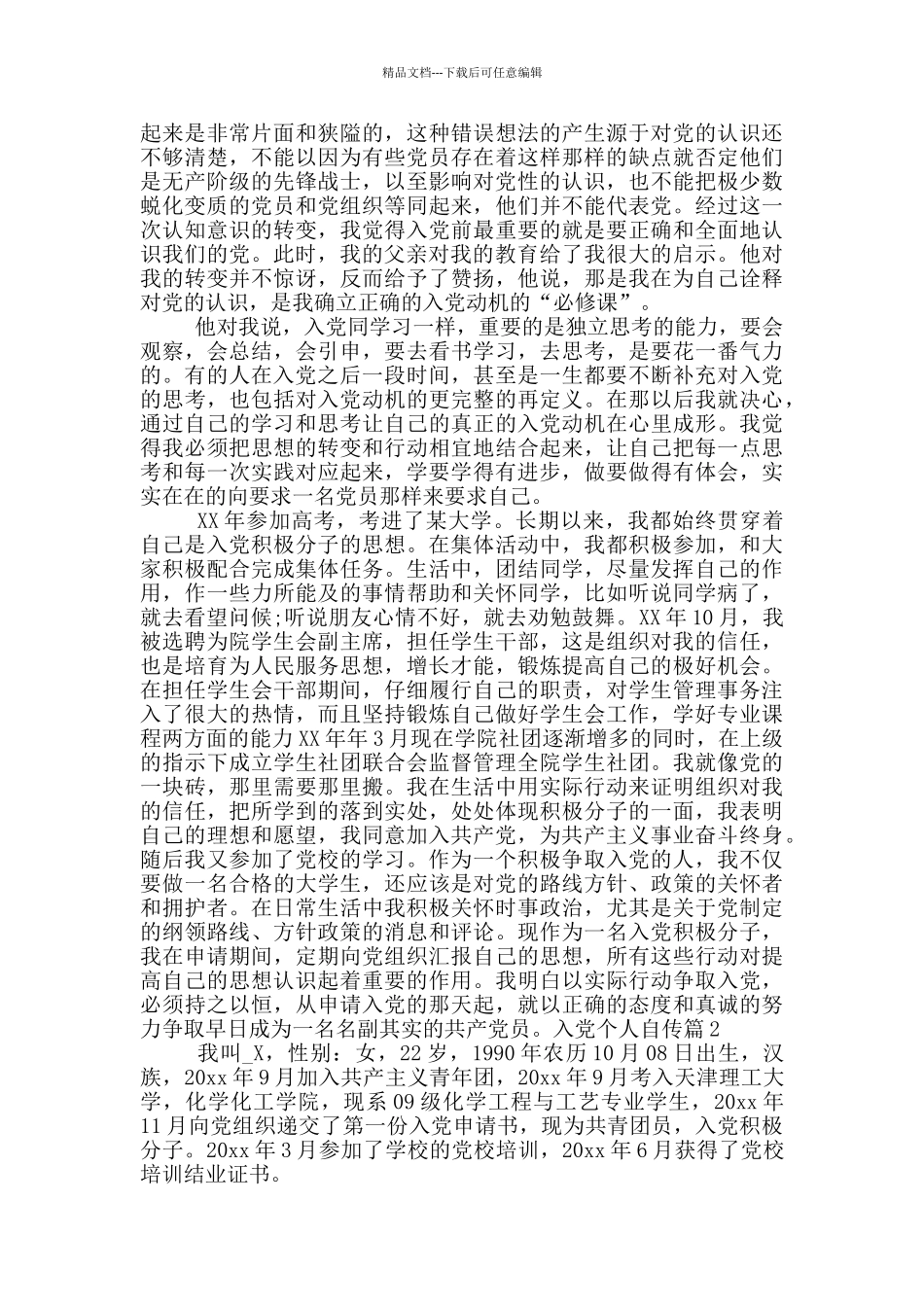 精品文档---下载后可任意编辑

起来是非常片面和狭隘的，这种错误想法的产生源于对党的认识还不够清楚，不能以因为有些党员存在着这样那样的缺点就否定他们是无产阶级的先锋战士，以至影响对党性的认识，也不能把极少数蜕化变质的党员和党组织等同起来，他们并不能代表党。经过这一次认知意识的转变，我觉得入党前最重要的就是要正确和全面地认识我们的党。此时，我的父亲对我的教育给了我很大的启示。他对我的转变并不惊讶，反而给予了赞扬，他说，那是我在为自己诠释对党的认识，是我确立正确的入党动机的“必修课”。

他对我说，入党同学习一样，重要的是独立思考的能力，要会观察，会总结，会引申，要去看书学习，去思考，是要花一番气力的。有的人在入党之后一段时间，甚至是一生都要不断补充对入党的思考，也包括对入党动机的更完整的再定义。在那以后我就决心，通过自己的学习和思考让自己的真正的入党动机在心里成形。我觉得我必须把思想的转变和行动相宜地结合起来，让自己把每一点思考和每一次实践对应起来，学要学得有进步，做要做得有体会，实实在在的向要求一名党员那样来要求自己。

XX 年参加高考，考进了某大学。长期以来，我都始终贯穿着自己是入党积极分子的思想。在集体活动中，我都积极参加，和大家积极配合完成集体任务。生活中，团结同学，尽量发挥自己的作用，作一些力所能及的事情帮助和关怀同学，比如听说同学病了，就去看望问候;听说朋友心情不好，就去劝勉鼓舞。XX 年 10 月，我被选聘为院学生会副主席，担任学生干部，这是组织对我的信任，也是培育为人民服务思想，增长才能，锻炼提高自己的极好机会。在担任学生会干部期间，仔细履行自己的职责，对学生管理事务注入了很大的热情，而且坚持锻炼自己做好学生会工作，学好专业课程两方面的能力 XX 年年 3 月现在学院社团逐渐增多的同时，在上级的指示下成立学生社团联合会监督管理全院学生社团。我就像党的一块砖，那里需要那里搬。我在生活中用实际行动来证明组织对我的信任，把所学到的落到实处，处处体现积极分子的一面，我表明自己的理想和愿望，我同意加入共产党，为共产主义事业奋斗终身。随后我又参加了党校的学习。作为一个积极争取入党的人，我不仅要做一名合格的大学生，还应该是对党的路线方针、政策的关怀者和拥护者。在日常生活中我积极关怀时事政治，尤其是关于党制定的纲领路线、方针政策的消息和评论。现作为一名入党积极分子，我在申请期间，定期向党组织汇报自己的思想，所有这些行动对提高自己的思想认识起着重要的作用。我明白以实际行动争取入党，必须持之以恒，从申请入党的那天起，就以正确的态度和真诚的努力争取早日成为一名名副其实的共产党员。入党个人自传篇 2

我叫_X，性别：女，22 岁，1990 年农历 10 月 08 日出生，汉族，20xx 年 9 月加入共产主义青年团，20xx 年 9 月考入天津理工大学，化学化工学院，现系 09 级化学工程与工艺专业学生，20xx 年 11 月向党组织递交了第一份入党申请书，现为共青团员，入党积极分子。20xx 年 3 月参加了学校的党校培训，20xx 年 6 月获得了党校培训结业证书。